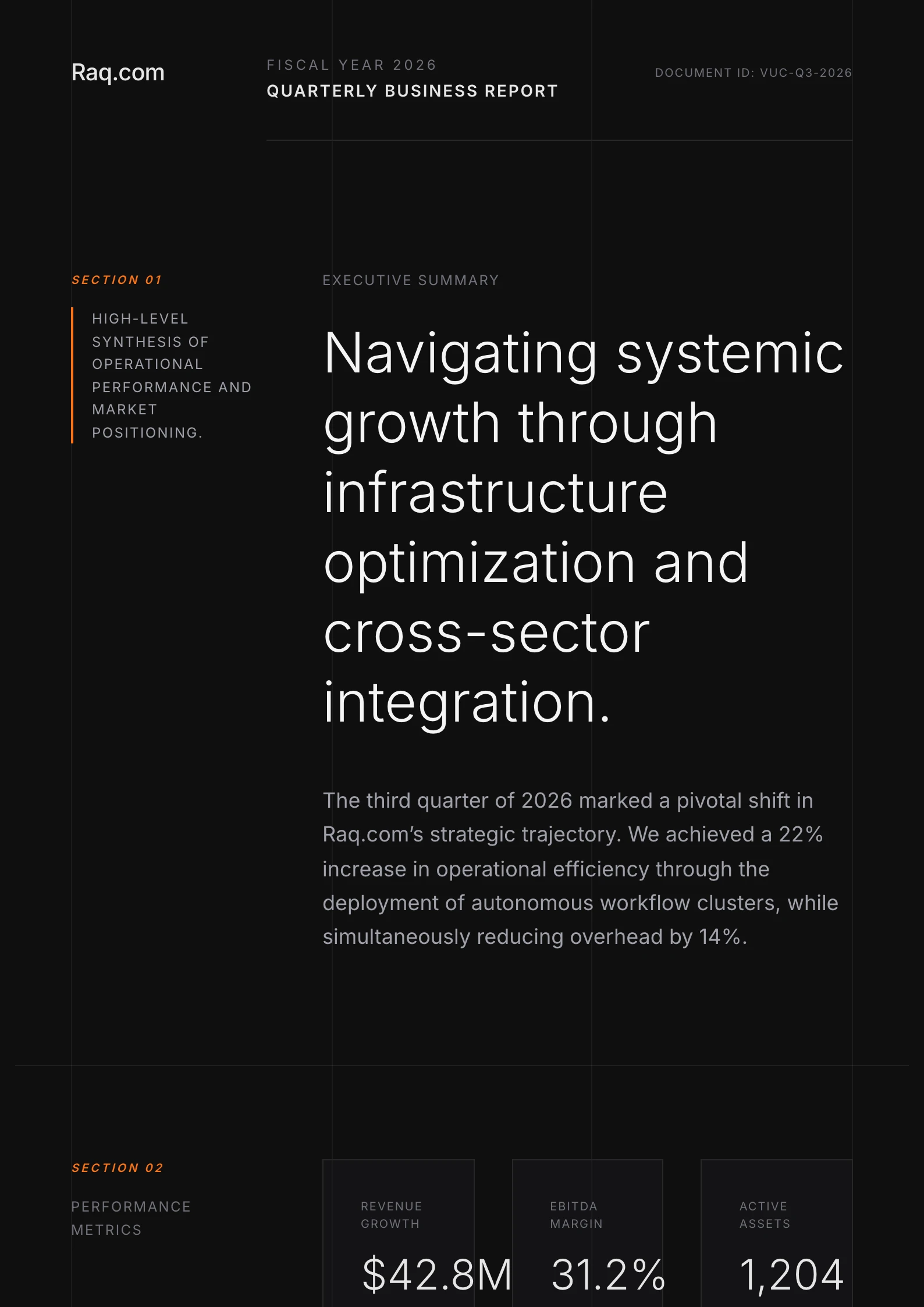 Raq.com

FISCAL YEAR 2026
QUARTERLY BUSINESS REPORT

DOCUMENT ID: VUC-Q3-2026

SECTION 01

HIGH-LEVEL SYNTHESIS OF OPERATIONAL PERFORMANCE AND MARKET POSITIONING.

EXECUTIVE SUMMARY

Navigating systemic growth through infrastructure optimization and cross-sector integration.

The third quarter of 2026 marked a pivotal shift in Raq.com's strategic trajectory. We achieved a 22% increase in operational efficiency through the deployment of autonomous workflow clusters, while simultaneously reducing overhead by 14%.

SECTION 02

PERFORMANCE METRICS

REVENUE GROWTH
$42.8M

EBITDA MARGIN
31.2%

ACTIVE ASSETS
1,204